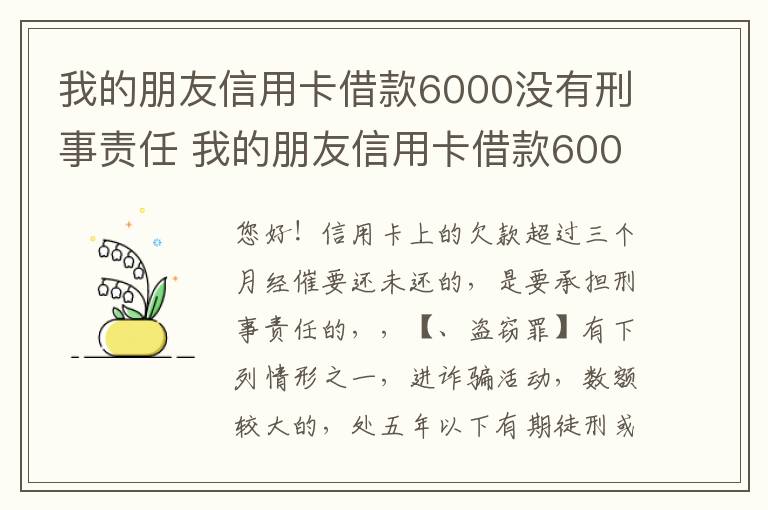 我的朋友信用卡借款6000没有刑事责任 我的朋友信用卡借款600

您好！信用卡上的欠款超过三个月经催要还未还的，是要承担刑事责任的，，【、盗窃罪】有下列情形之一，进诈骗活动，数额较大的，处五年以下有期徒刑或